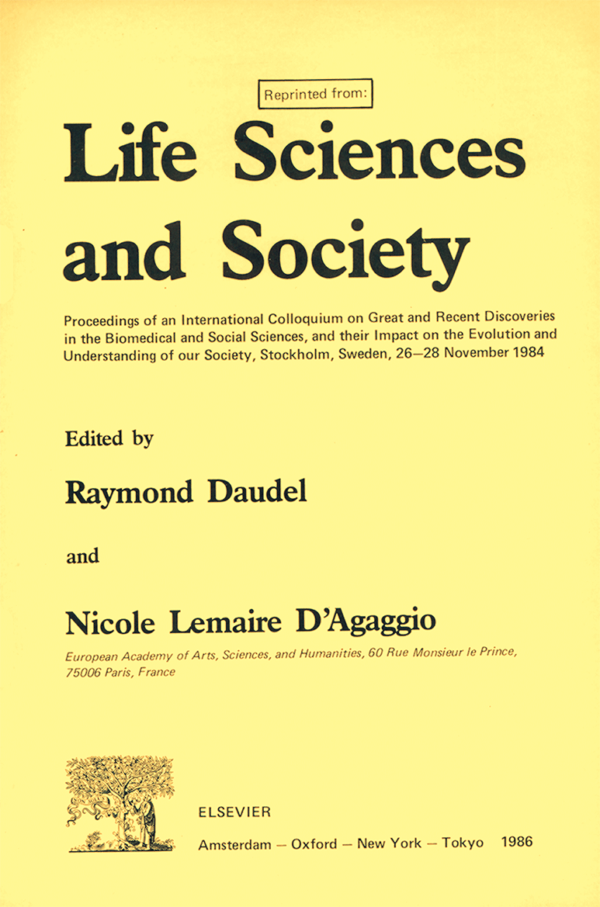 Reprinted from:

Life Sciences and Society

Proceedings of an International Colloquium on Great and Recent Discoveries in the Biomedical and Social Sciences, and their Impact on the Evolution and Understanding of our Society, Stockholm, Sweden, 26–28 November 1984

Edited by

Raymond Daudel

and

Nicole Lemaire D'Agaggio

European Academy of Arts, Sciences, and Humanities, 60 Rue Monsieur le Prince, 75006 Paris, France

ELSEVIER

Amsterdam – Oxford – New York – Tokyo 1986